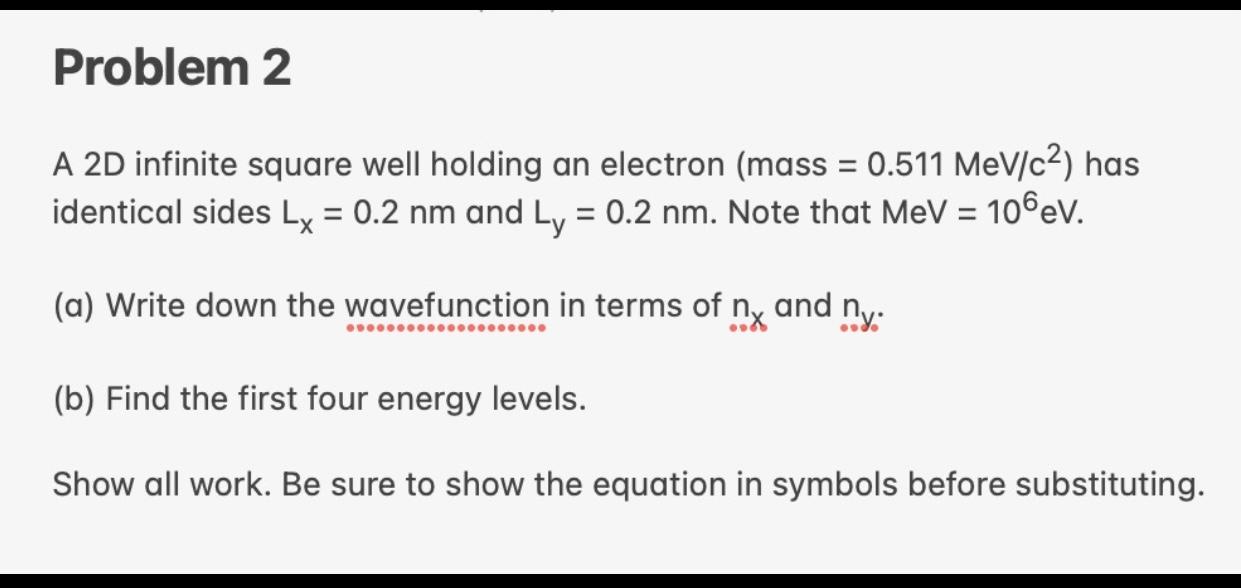 Problem 2

A 2D infinite square well holding an electron (mass = 0.511 MeV/$c^2$) has identical sides $L_x$ = 0.2 nm and $L_y$ = 0.2 nm. Note that MeV = $10^6$eV.

(a) Write down the wavefunction in terms of $n_x$ and $n_y$.

(b) Find the first four energy levels.

Show all work. Be sure to show the equation in symbols before substituting.